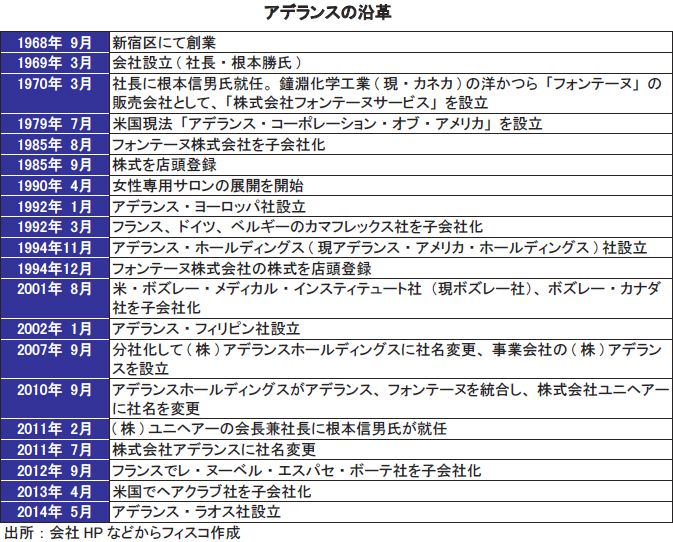 アデランスの沿革

| | |
|---|---|
| 1968年 9月 | 新宿区にて創業 |
| 1969年 3月 | 会社設立（社長・根本勝氏） |
| 1970年 3月 | 社長に根本信男氏就任。鐘淵化学工業（現・カネカ）の洋かつら「フォンテーヌ」の販売会社として、「株式会社フォンテーヌサービス」を設立 |
| 1979年 7月 | 米国現法「アデランス・コーポレーション・オブ・アメリカ」を設立 |
| 1985年 8月 | フォンテーヌ株式会社を子会社化 |
| 1985年 9月 | 株式を店頭登録 |
| 1990年 4月 | 女性専用サロンの展開を開始 |
| 1992年 1月 | アデランス・ヨーロッパ社設立 |
| 1992年 3月 | フランス、ドイツ、ベルギーのカマフレックス社を子会社化 |
| 1994年11月 | アデランス・ホールディングス（現アデランス・アメリカ・ホールディングス）社設立 |
| 1994年12月 | フォンテーヌ株式会社の株式を店頭登録 |
| 2001年 8月 | 米・ボズレー・メディカル・インスティテュート社（現ボズレー社）、ボズレー・カナダ社を子会社化 |
| 2002年 1月 | アデランス・フィリピン社設立 |
| 2007年 9月 | 分社化して（株）アデランスホールディングスに社名変更、事業会社の（株）アデランスを設立 |
| 2010年 9月 | アデランスホールディングスがアデランス、フォンテーヌを統合し、株式会社ユニヘアーに社名を変更 |
| 2011年 2月 | （株）ユニヘアーの会長兼社長に根本信男氏が就任 |
| 2011年 7月 | 株式会社アデランスに社名変更 |
| 2012年 9月 | フランスでレ・ヌーベル・エスパセ・ボーテ社を子会社化 |
| 2013年 4月 | 米国でヘアクラブ社を子会社化 |
| 2014年 5月 | アデランス・ラオス社設立 |

出所：会社 HP などからフィスコ作成